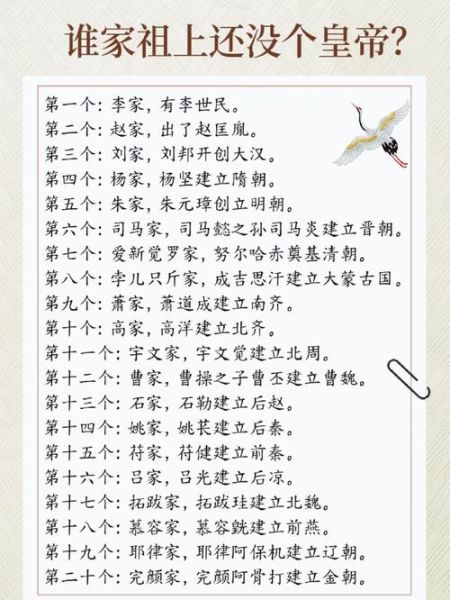 谁家祖上还没个皇帝?

第一个：李家，有李世民。
第二个：赵家，出了赵匡胤。
第三个：刘家，刘邦开创大汉。
第四个：杨家，杨坚建立隋朝。
第五个：朱家，朱元璋创立明朝。
第六个：司马家，司马懿之孙司马炎建立晋朝。
第七个：爱新觉罗家，努尔哈赤奠基清朝。
第八个：孛儿只斤家，成吉思汗建立大蒙古国。
第九个：萧家，萧道成建立南齐。
第十个：高家，高洋建立北齐。
第十一个：宇文家，宇文觉建立北周。
第十二个：曹家，曹操之子曹丕建立曹魏。
第十三个：石家，石勒建立后赵。
第十四个：姚家，姚苌建立后秦。
第十五个：苻家，苻健建立前秦。
第十六个：吕家，吕光建立后凉。
第十七个：拓跋家，拓跋珪建立北魏。
第十八个：慕容家，慕容皝建立前燕。
第十九个：耶律家，耶律阿保机建立辽朝。
第二十个：完颜家，完颜阿骨打建立金朝。